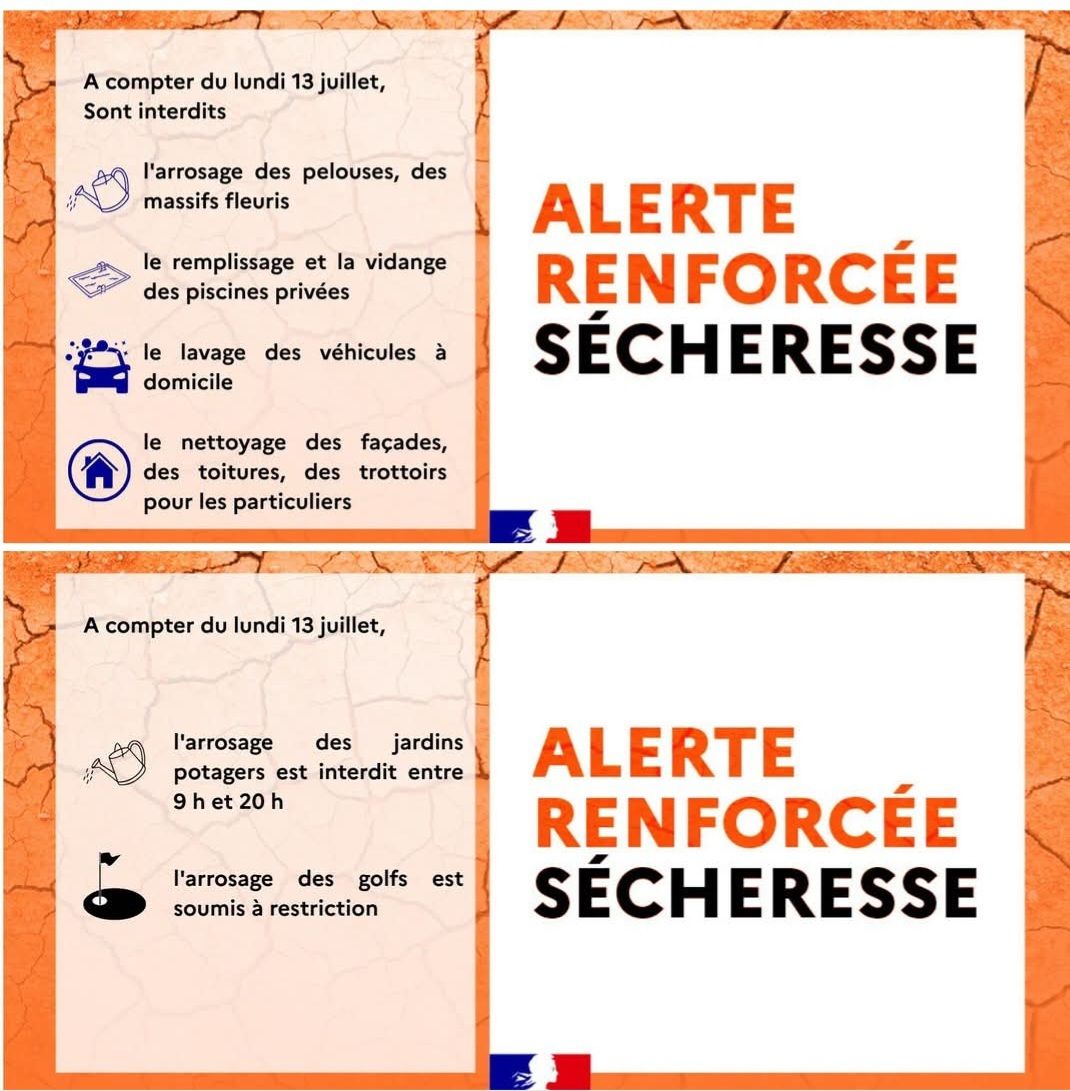 A compter du lundi 13 juillet,
Sont interdits

l'arrosage des pelouses, des massifs fleuris

le remplissage et la vidange des piscines privées

le lavage des véhicules à domicile

le nettoyage des façades, des toitures, des trottoirs pour les particuliers

ALERTE
RENFORCÉE
SÉCHERESSE

A compter du lundi 13 juillet,

l'arrosage des jardins potagers est interdit entre 9 h et 20 h

l'arrosage des golfs est soumis à restriction

ALERTE
RENFORCÉE
SÉCHERESSE